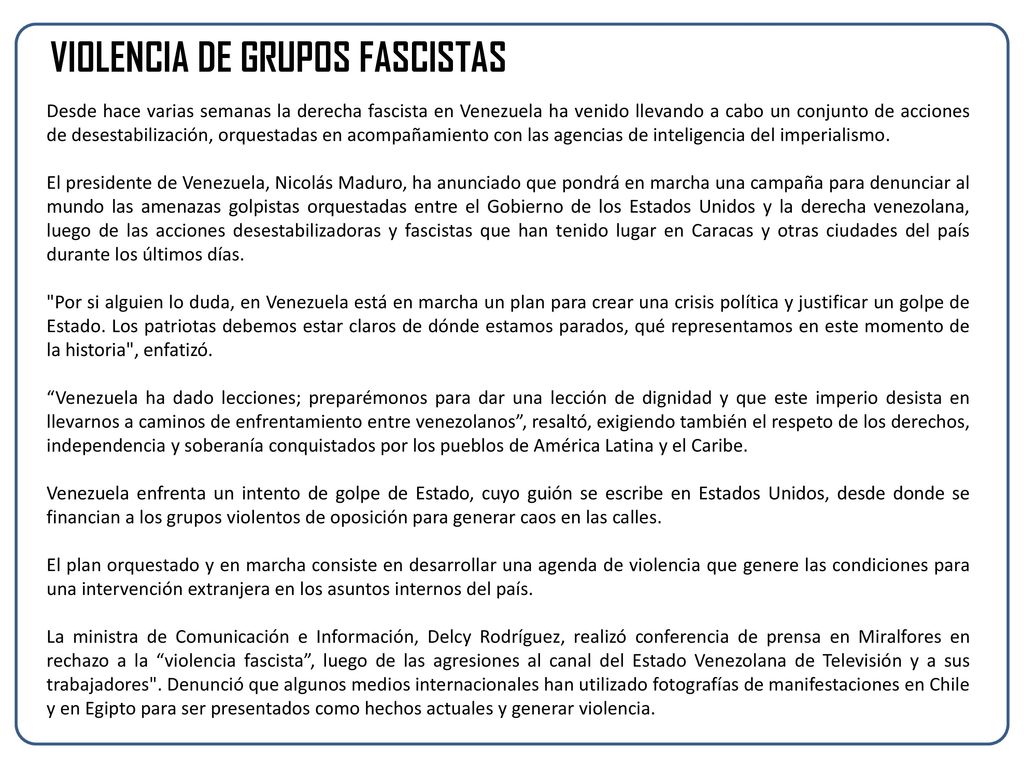 VIOLENCIA DE GRUPOS FASCISTAS

Desde hace varias semanas la derecha fascista en Venezuela ha venido llevando a cabo un conjunto de acciones de desestabilización, orquestadas en acompañamiento con las agencias de inteligencia del imperialismo.

El presidente de Venezuela, Nicolás Maduro, ha anunciado que pondrá en marcha una campaña para denunciar al mundo las amenazas golpistas orquestadas entre el Gobierno de los Estados Unidos y la derecha venezolana, luego de las acciones desestabilizadoras y fascistas que han tenido lugar en Caracas y otras ciudades del país durante los últimos días.

"Por si alguien lo duda, en Venezuela está en marcha un plan para crear una crisis política y justificar un golpe de Estado. Los patriotas debemos estar claros de dónde estamos parados, qué representamos en este momento de la historia", enfatizó.

“Venezuela ha dado lecciones; preparémonos para dar una lección de dignidad y que este imperio desista en llevarnos a caminos de enfrentamiento entre venezolanos”, resaltó, exigiendo también el respeto de los derechos, independencia y soberanía conquistados por los pueblos de América Latina y el Caribe.

Venezuela enfrenta un intento de golpe de Estado, cuyo guión se escribe en Estados Unidos, desde donde se financian a los grupos violentos de oposición para generar caos en las calles.

El plan orquestado y en marcha consiste en desarrollar una agenda de violencia que genere las condiciones para una intervención extranjera en los asuntos internos del país.

La ministra de Comunicación e Información, Delcy Rodríguez, realizó conferencia de prensa en Miralfores en rechazo a la “violencia fascista”, luego de las agresiones al canal del Estado Venezolana de Televisión y a sus trabajadores". Denunció que algunos medios internacionales han utilizado fotografías de manifestaciones en Chile y en Egipto para ser presentados como hechos actuales y generar violencia.